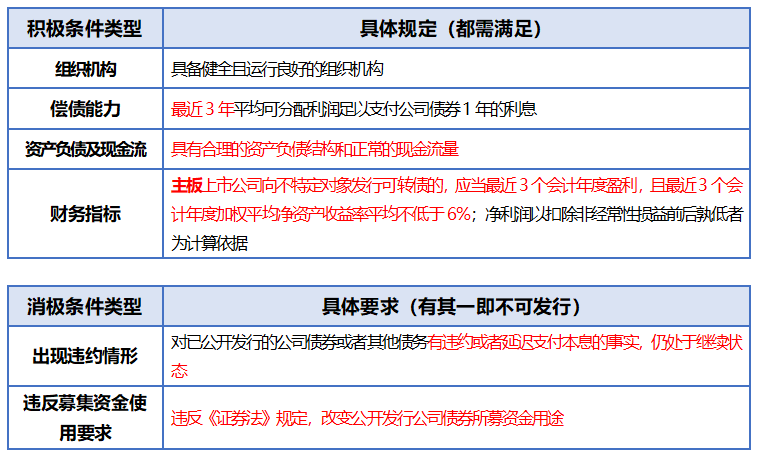 | 积极条件类型 | 具体规定（都需满足） |
|---|---|
| 组织机构 | 具备健全且运行良好的组织机构 |
| 偿债能力 | 最近 3 年平均可分配利润足以支付公司债券 1 年的利息 |
| 资产负债及现金流 | 具有合理的资产负债结构和正常的现金流量 |
| 财务指标 | 主板上市公司向不特定对象发行可转债的，应当最近 3 个会计年度盈利，且最近 3 个会计年度加权平均净资产收益率平均不低于 6%；净利润以扣除非经常性损益前后孰低者为计算依据 |

| 消极条件类型 | 具体要求（有其一即不可发行） |
|---|---|
| 出现违约情形 | 对已公开发行的公司债券或者其他债务有违约或者延迟支付本息的事实，仍处于继续状态 |
| 违反募集资金使用要求 | 违反《证券法》规定，改变公开发行公司债券所募资金用途 |